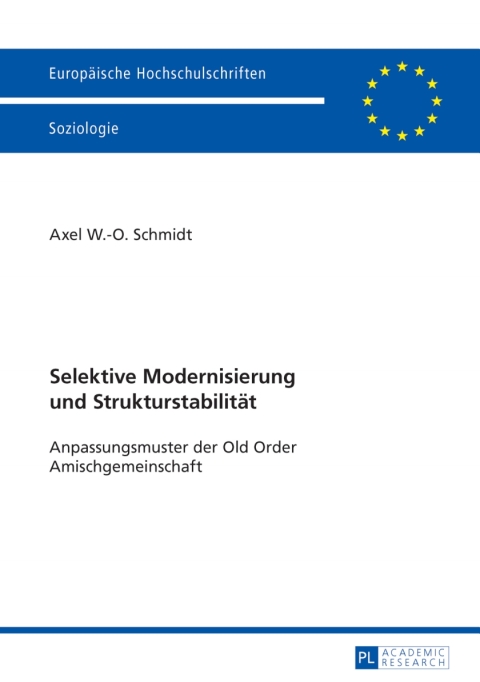 Europäische Hochschulschriften

Soziologie

Axel W.-O. Schmidt

Selektive Modernisierung und Strukturstabilität

Anpassungsmuster der Old Order Amischgemeinschaft

PL ACADEMIC RESEARCH